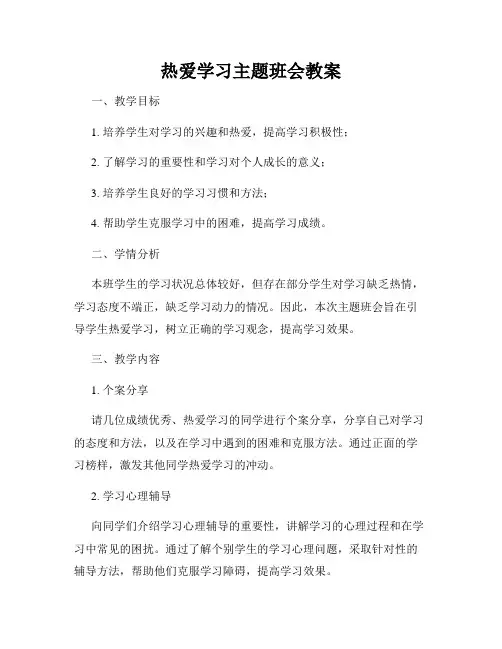 热爱学习主题班会教案

一、教学目标

1. 培养学生对学习的兴趣和热爱，提高学习积极性；

2. 了解学习的重要性和学习对个人成长的意义；

3. 培养学生良好的学习习惯和方法；

4. 帮助学生克服学习中的困难，提高学习成绩。

二、学情分析

本班学生的学习状况总体较好，但存在部分学生对学习缺乏热情，学习态度不端正，缺乏学习动力的情况。因此，本次主题班会旨在引导学生热爱学习，树立正确的学习观念，提高学习效果。

三、教学内容

1. 个案分享

请几位成绩优秀、热爱学习的同学进行个案分享，分享自己对学习的态度和方法，以及在学习中遇到的困难和克服方法。通过正面的学习榜样，激发其他同学热爱学习的冲动。

2. 学习心理辅导

向同学们介绍学习心理辅导的重要性，讲解学习的心理过程和在学习中常见的困扰。通过了解个别学生的学习心理问题，采取针对性的辅导方法，帮助他们克服学习障碍，提高学习效果。